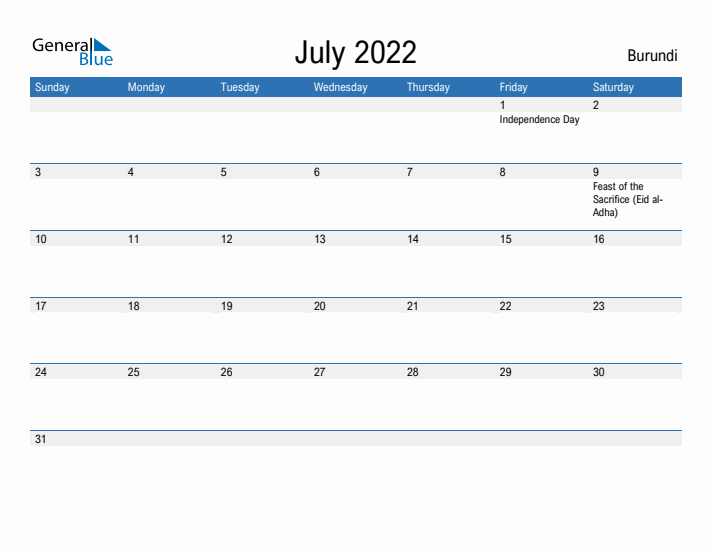 General Blue

July 2022

Burundi

| Sunday | Monday | Tuesday | Wednesday | Thursday | Friday | Saturday |
|---|---|---|---|---|---|---|
| | | | | | 1 Independence Day | 2 |
| 3 | 4 | 5 | 6 | 7 | 8 | 9 Feast of the Sacrifice (Eid al-Adha) |
| 10 | 11 | 12 | 13 | 14 | 15 | 16 |
| 17 | 18 | 19 | 20 | 21 | 22 | 23 |
| 24 | 25 | 26 | 27 | 28 | 29 | 30 |
| 31 | | | | | | |